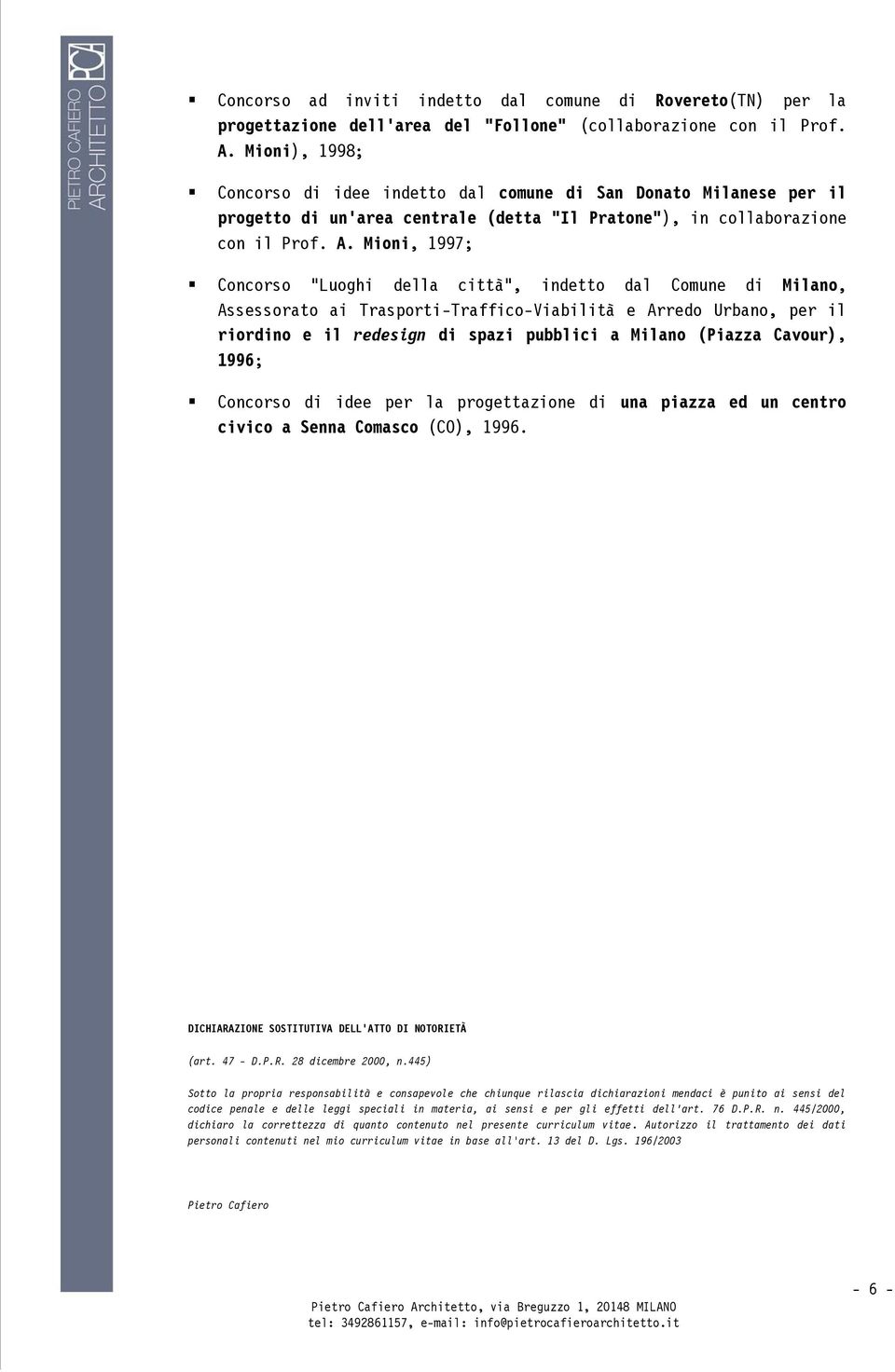 PIETRO CAFIERO ARCHITETTO PCA

▪ Concorso ad inviti indetto dal comune di Rovereto(TN) per la progettazione dell'area del "Follone" (collaborazione con il Prof. A. Mioni), 1998;

▪ Concorso di idee indetto dal comune di San Donato Milanese per il progetto di un'area centrale (detta "Il Pratone"), in collaborazione con il Prof. A. Mioni, 1997;

▪ Concorso "Luoghi della città", indetto dal Comune di Milano, Assessorato ai Trasporti-Traffico-Viabilità e Arredo Urbano, per il riordino e il redesign di spazi pubblici a Milano (Piazza Cavour), 1996;

▪ Concorso di idee per la progettazione di una piazza ed un centro civico a Senna Comasco (CO), 1996.

DICHIARAZIONE SOSTITUTIVA DELL'ATTO DI NOTORIETÀ

(art. 47 - D.P.R. 28 dicembre 2000, n.445)

Sotto la propria responsabilità e consapevole che chiunque rilascia dichiarazioni mendaci è punito ai sensi del codice penale e delle leggi speciali in materia, ai sensi e per gli effetti dell'art. 76 D.P.R. n. 445/2000, dichiaro la correttezza di quanto contenuto nel presente curriculum vitae. Autorizzo il trattamento dei dati personali contenuti nel mio curriculum vitae in base all'art. 13 del D. Lgs. 196/2003

Pietro Cafiero

- 6 -

Pietro Cafiero Architetto, via Breguzzo 1, 20148 MILANO
tel: 3492861157, e-mail: info@pietrocafieroarchitetto.it